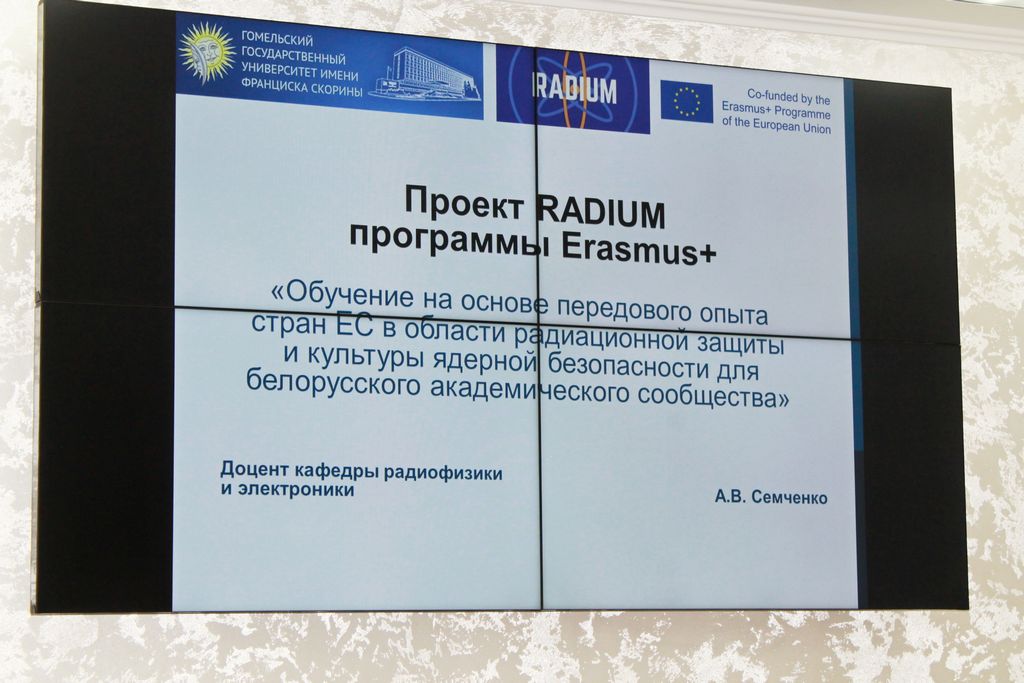 ГОМЕЛЬСКИЙ
ГОСУДАРСТВЕННЫЙ
УНИВЕРСИТЕТ ИМЕНИ
ФРАНЦИСКА СКОРИНЫ

RADIUM

Co-funded by the
Erasmus+ Programme
of the European Union

Проект RADIUM
программы Erasmus+

«Обучение на основе передового опыта стран ЕС в области радиационной защиты и культуры ядерной безопасности для белорусского академического сообщества»

Доцент кафедры радиофизики
и электроники

А.В. Семченко